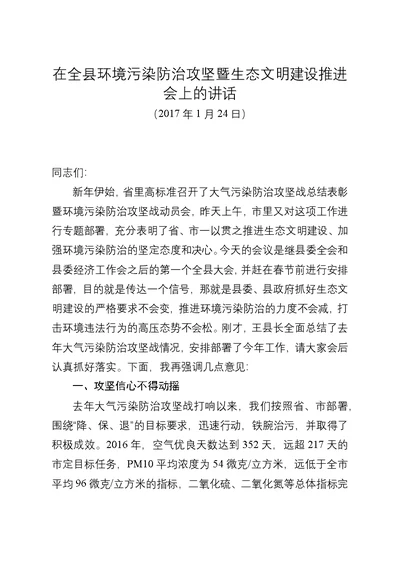 在全县环境污染防治攻坚暨生态文明建设推进会上的讲话
（2017 年 1 月 24 日）

同志们：

新年伊始，省里高标准召开了大气污染防治攻坚战总结表彰暨环境污染防治攻坚战动员会，昨天上午，市里又对这项工作进行专题部署，充分表明了省、市一以贯之推进生态文明建设、加强环境污染防治的坚定态度和决心。今天的会议是继县委全会和县委经济工作会之后的第一个全县大会，并赶在春节前进行安排部署，目的就是传达一个信号，那就是县委、县政府抓好生态文明建设的严格要求不会变，推进环境污染防治的力度不会减，打击环境违法行为的高压态势不会松。刚才，王县长全面总结了去年大气污染防治攻坚战情况，安排部署了今年工作，请大家会后认真抓好落实。下面，我再强调几点意见：

一、攻坚信心不得动摇

去年大气污染防治攻坚战打响以来，我们按照省、市部署，围绕"降、保、退"的目标要求，迅速行动，铁腕治污，并取得了积极成效。2016 年，空气优良天数达到 352 天，远超 217 天的市定目标任务，PM10 平均浓度为 54 微克/立方米，远低于全市平均 96 微克/立方米的指标，二氧化硫、二氧化氮等总体指标完